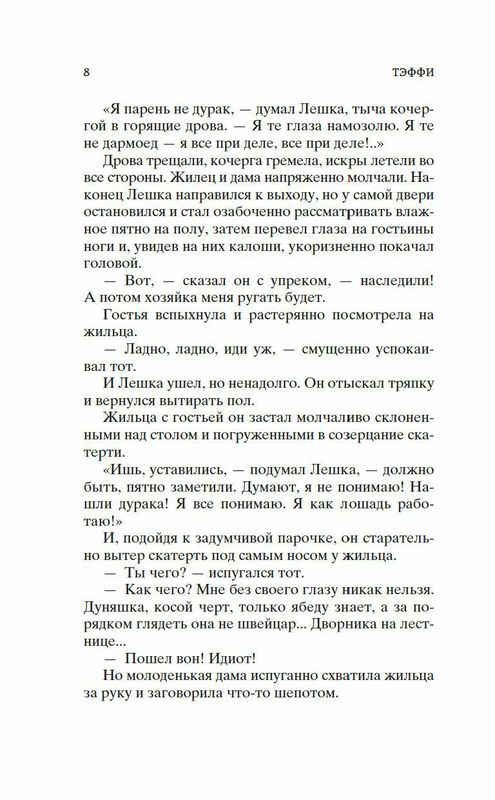 8 ТЭФФИ

«Я парень не дурак, — думал Лешка, тыча кочергой в горящие дрова. — Я те глаза намозолю. Я те не дармоед — я все при деле, все при деле!..»

Дрова трещали, кочерга гремела, искры летели во все стороны. Жилец и дама напряженно молчали. Наконец Лешка направился к выходу, но у самой двери остановился и стал озабоченно рассматривать влажное пятно на полу, затем перевел глаза на гостьины ноги и, увидев на них калоши, укоризненно покачал головой.

— Вот, — сказал он с упреком, — наследили! А потом хозяйка меня ругать будет.

Гостья вспыхнула и растерянно посмотрела на жильца.

— Ладно, ладно, иди уж, — смущенно успокаивал тот.

И Лешка ушел, но ненадолго. Он отыскал тряпку и вернулся вытирать пол.

Жильца с гостьей он застал молчаливо склоненными над столом и погруженными в созерцание скатерти.

«Ишь, уставились, — подумал Лешка, — должно быть, пятно заметили. Думают, я не понимаю! Нашли дурака! Я все понимаю. Я как лошадь работаю!»

И, подойдя к задумчивой парочке, он старательно вытер скатерть под самым носом у жильца.

— Ты чего? — испугался тот.

— Как чего? Мне без своего глазу никак нельзя. Дуняшка, косой черт, только ябеду знает, а за порядком глядеть она не швейцар... Дворника на лестнице...

— Пошел вон! Идиот!

Но молоденькая дама испуганно схватила жильца за руку и заговорила что-то шепотом.